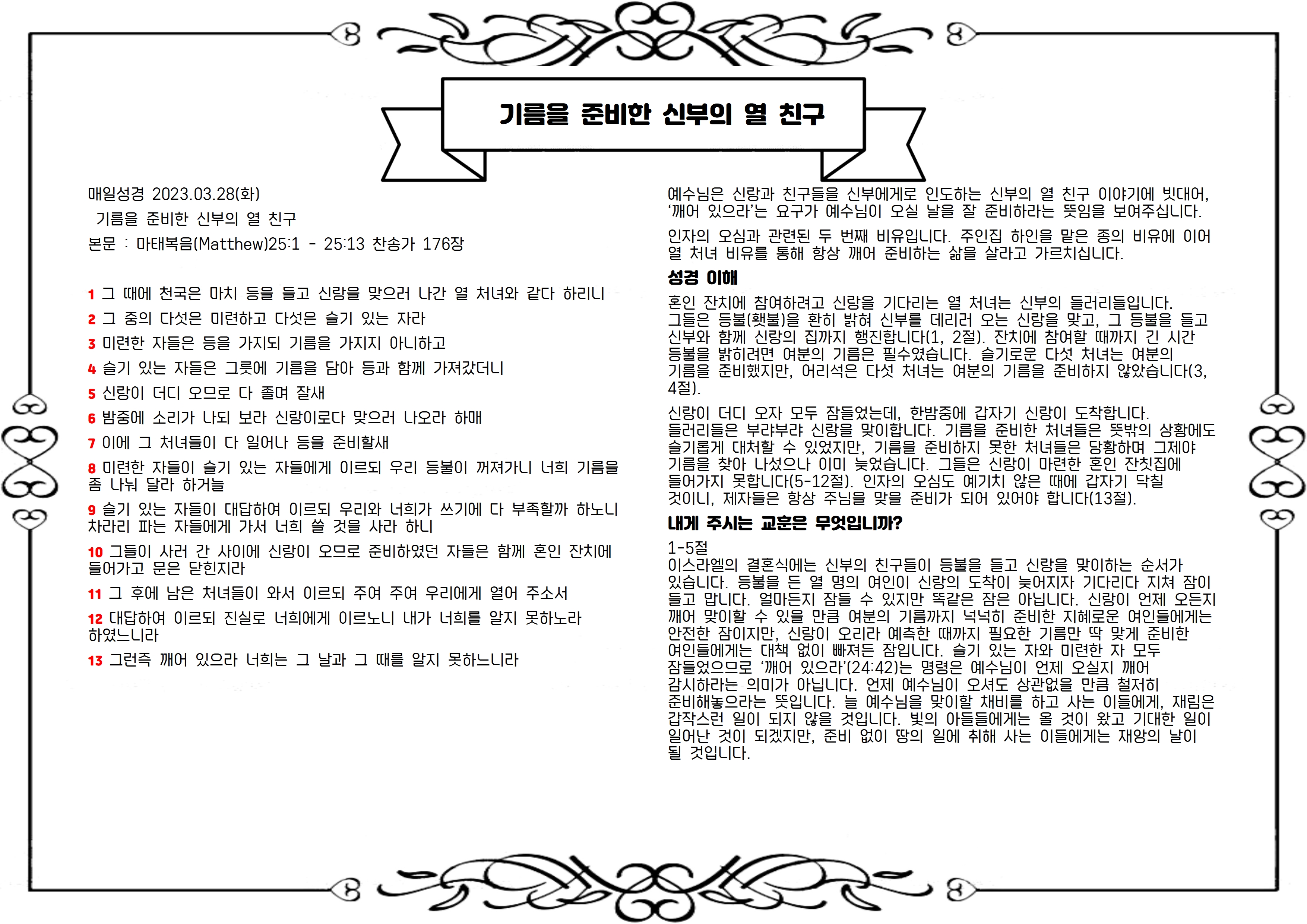 기름을 준비한 신부의 열 친구

매일성경 2023.03.28(화)

기름을 준비한 신부의 열 친구

본문 : 마태복음(Matthew)25:1 - 25:13 찬송가 176장

1 그 때에 천국은 마치 등을 들고 신랑을 맞으러 나간 열 처녀와 같다 하리니

2 그 중의 다섯은 미련하고 다섯은 슬기 있는 자라

3 미련한 자들은 등을 가지되 기름을 가지지 아니하고

4 슬기 있는 자들은 그릇에 기름을 담아 등과 함께 가져갔더니

5 신랑이 더디 오므로 다 졸며 잘새

6 밤중에 소리가 나되 보라 신랑이로다 맞으러 나오라 하매

7 이에 그 처녀들이 다 일어나 등을 준비할새

8 미련한 자들이 슬기 있는 자들에게 이르되 우리 등불이 꺼져가니 너희 기름을 좀 나눠 달라 하거늘

9 슬기 있는 자들이 대답하여 이르되 우리와 너희가 쓰기에 다 부족할까 하노니 차라리 파는 자들에게 가서 너희 쓸 것을 사라 하니

10 그들이 사러 간 사이에 신랑이 오므로 준비하였던 자들은 함께 혼인 잔치에 들어가고 문은 닫힌지라

11 그 후에 남은 처녀들이 와서 이르되 주여 주여 우리에게 열어 주소서

12 대답하여 이르되 진실로 너희에게 이르노니 내가 너희를 알지 못하노라 하였느니라

13 그런즉 깨어 있으라 너희는 그 날과 그 때를 알지 못하느니라

예수님은 신랑과 친구들을 신부에게로 인도하는 신부의 열 친구 이야기에 빗대어, ‘깨어 있으라’는 요구가 예수님이 오실 날을 잘 준비하라는 뜻임을 보여주십니다.

인자의 오심과 관련된 두 번째 비유입니다. 주인집 하인을 맡은 종의 비유에 이어 열 처녀 비유를 통해 항상 깨어 준비하는 삶을 살라고 가르치십니다.

성경 이해

혼인 잔치에 참여하려고 신랑을 기다리는 열 처녀는 신부의 들러리들입니다. 그들은 등불(횃불)을 환히 밝혀 신부를 데리러 오는 신랑을 맞고, 그 등불을 들고 신부와 함께 신랑의 집까지 행진합니다(1, 2절). 잔치에 참여할 때까지 긴 시간 등불을 밝히려면 여분의 기름은 필수였습니다. 슬기로운 다섯 처녀는 여분의 기름을 준비했지만, 어리석은 다섯 처녀는 여분의 기름을 준비하지 않았습니다(3, 4절).

신랑이 더디 오자 모두 잠들었는데, 한밤중에 갑자기 신랑이 도착합니다. 들러리들은 부랴부랴 신랑을 맞이합니다. 기름을 준비한 처녀들은 뜻밖의 상황에도 슬기롭게 대처할 수 있었지만, 기름을 준비하지 못한 처녀들은 당황하며 그제야 기름을 찾아 나섰으나 이미 늦었습니다. 그들은 신랑이 마련한 혼인 잔칫집에 들어가지 못합니다(5-12절). 인자의 오심도 예기치 않은 때에 갑자기 닥칠 것이니, 제자들은 항상 주님을 맞을 준비가 되어 있어야 합니다(13절).

내게 주시는 교훈은 무엇입니까?

1-5절
이스라엘의 결혼식에는 신부의 친구들이 등불을 들고 신랑을 맞이하는 순서가 있습니다. 등불을 든 열 명의 여인이 신랑의 도착이 늦어지자 기다리다 지쳐 잠이 들고 맙니다. 얼마든지 잠들 수 있지만 똑같은 잠은 아닙니다. 신랑이 언제 오든지 깨어 맞이할 수 있을 만큼 여분의 기름까지 넉넉히 준비한 지혜로운 여인들에게는 안전한 잠이지만, 신랑이 오리라 예측한 때까지 필요한 기름만 딱 맞게 준비한 여인들에게는 대책 없이 빠져든 잠입니다. 슬기 있는 자와 미련한 자 모두 잠들었으므로 ‘깨어 있으라’(24:42)는 명령은 예수님이 언제 오실지 깨어 감시하라는 의미가 아닙니다. 언제 예수님이 오셔도 상관없을 만큼 철저히 준비해놓으라는 뜻입니다. 늘 예수님을 맞이할 채비를 하고 사는 이들에게, 재림은 갑작스런 일이 되지 않을 것입니다. 빛의 아들들에게는 올 것이 왔고 기대한 일이 일어난 것이 되겠지만, 준비 없이 땅의 일에 취해 사는 이들에게는 재앙의 날이 될 것입니다.